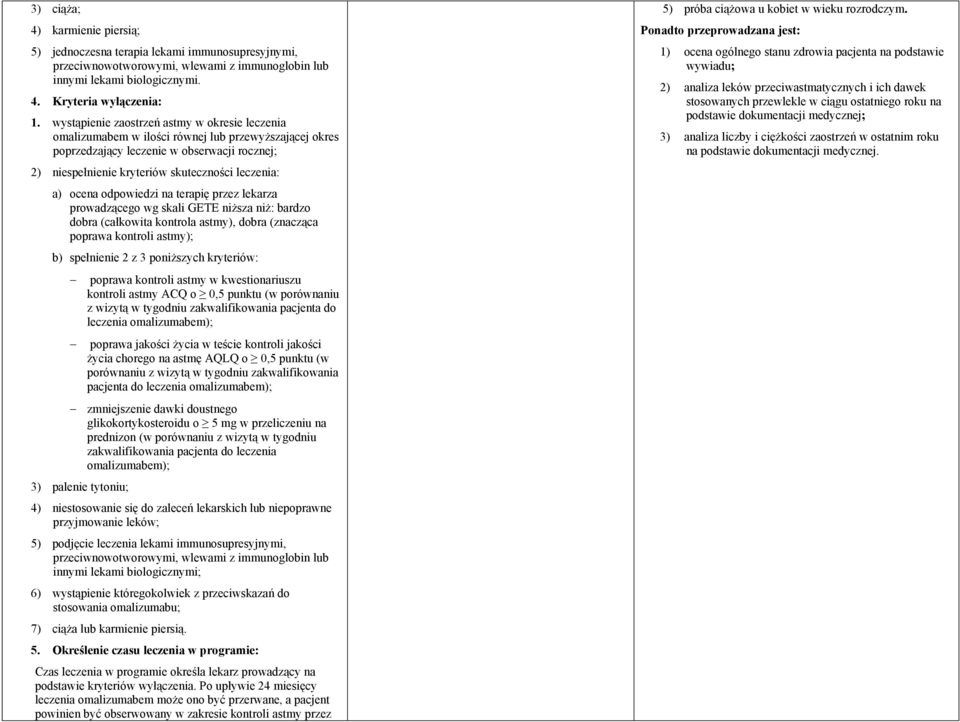 3) ciąża;

4) karmienie piersią;

5) jednoczesna terapia lekami immunosupresyjnymi, przeciwnowotworowymi, wlewami z immunoglobin lub innymi lekami biologicznymi.

4. Kryteria wyłączenia:

1. wystąpienie zaostrzeń astmy w okresie leczenia omalizumabem w ilości równej lub przewyższającej okres poprzedzający leczenie w obserwacji rocznej;

2) niespełnienie kryteriów skuteczności leczenia:

a) ocena odpowiedzi na terapię przez lekarza prowadzącego wg skali GETE niższa niż: bardzo dobra (całkowita kontrola astmy), dobra (znacząca poprawa kontroli astmy);

b) spełnienie 2 z 3 poniższych kryteriów:

– poprawa kontroli astmy w kwestionariuszu kontroli astmy ACQ o $\geq$ 0,5 punktu (w porównaniu z wizytą w tygodniu zakwalifikowania pacjenta do leczenia omalizumabem);

– poprawa jakości życia w teście kontroli jakości życia chorego na astmę AQLQ o $\geq$ 0,5 punktu (w porównaniu z wizytą w tygodniu zakwalifikowania pacjenta do leczenia omalizumabem);

– zmniejszenie dawki doustnego glikokortykosteroidu o $\geq$ 5 mg w przeliczeniu na prednizon (w porównaniu z wizytą w tygodniu zakwalifikowania pacjenta do leczenia omalizumabem);

3) palenie tytoniu;

4) niestosowanie się do zaleceń lekarskich lub niepoprawne przyjmowanie leków;

5) podjęcie leczenia lekami immunosupresyjnymi, przeciwnowotworowymi, wlewami z immunoglobin lub innymi lekami biologicznymi;

6) wystąpienie któregokolwiek z przeciwskazań do stosowania omalizumabu;

7) ciąża lub karmienie piersią.

5. Określenie czasu leczenia w programie:

Czas leczenia w programie określa lekarz prowadzący na podstawie kryteriów wyłączenia. Po upływie 24 miesięcy leczenia omalizumabem może ono być przerwane, a pacjent powinien być obserwowany w zakresie kontroli astmy przez

5) próba ciążowa u kobiet w wieku rozrodczym.

Ponadto przeprowadzana jest:

1) ocena ogólnego stanu zdrowia pacjenta na podstawie wywiadu;

2) analiza leków przeciwastmatycznych i ich dawek stosowanych przewlekle w ciągu ostatniego roku na podstawie dokumentacji medycznej;

3) analiza liczby i ciężkości zaostrzeń w ostatnim roku na podstawie dokumentacji medycznej.